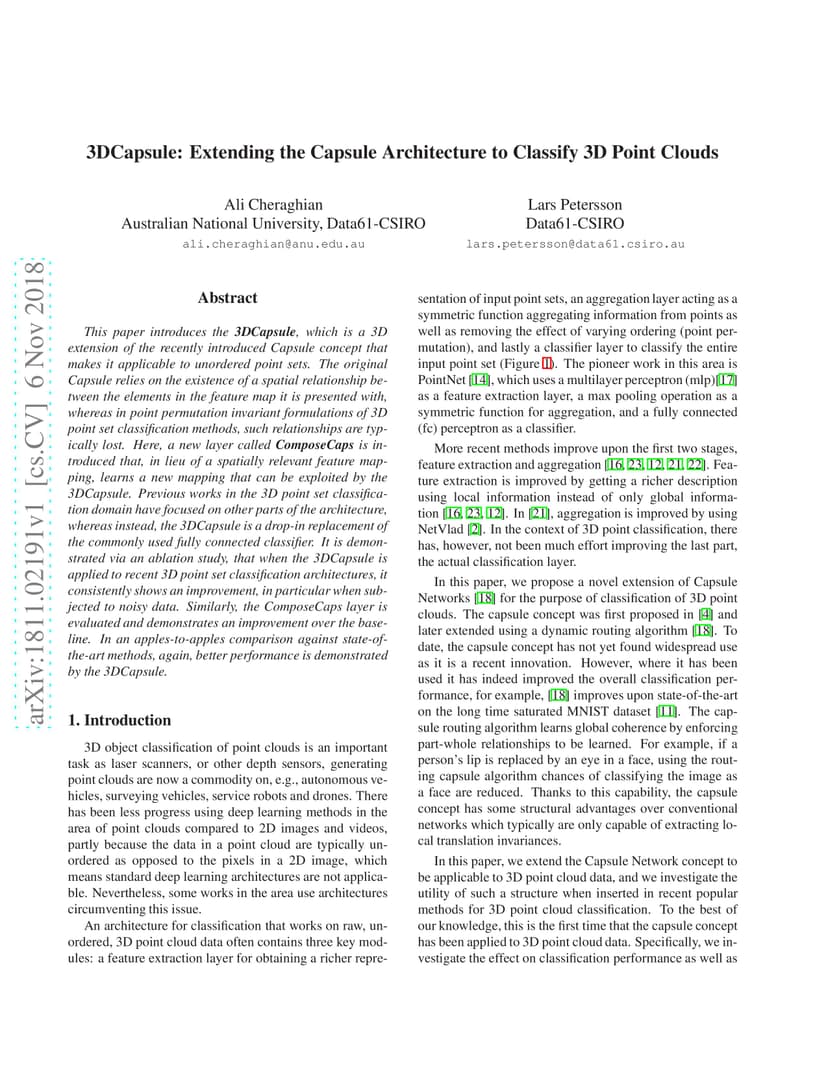 3DCapsule: Extending the Capsule Architecture to Classify 3D Point Clouds

Ali Cheraghian
Australian National University, Data61-CSIRO
ali.cheraghian@anu.edu.au

Lars Petersson
Data61-CSIRO
lars.petersson@data61.csiro.au

arXiv:1811.02191v1 [cs.CV] 6 Nov 2018

Abstract

This paper introduces the 3DCapsule, which is a 3D extension of the recently introduced Capsule concept that makes it applicable to unordered point sets. The original Capsule relies on the existence of a spatial relationship between the elements in the feature map it is presented with, whereas in point permutation invariant formulations of 3D point set classification methods, such relationships are typically lost. Here, a new layer called ComposeCaps is introduced that, in lieu of a spatially relevant feature mapping, learns a new mapping that can be exploited by the 3DCapsule. Previous works in the 3D point set classification domain have focused on other parts of the architecture, whereas instead, the 3DCapsule is a drop-in replacement of the commonly used fully connected classifier. It is demonstrated via an ablation study, that when the 3DCapsule is applied to recent 3D point set classification architectures, it consistently shows an improvement, in particular when subjected to noisy data. Similarly, the ComposeCaps layer is evaluated and demonstrates an improvement over the baseline. In an apples-to-apples comparison against state-of-the-art methods, again, better performance is demonstrated by the 3DCapsule.

1. Introduction

3D object classification of point clouds is an important task as laser scanners, or other depth sensors, generating point clouds are now a commodity on, e.g., autonomous vehicles, surveying vehicles, service robots and drones. There has been less progress using deep learning methods in the area of point clouds compared to 2D images and videos, partly because the data in a point cloud are typically unordered as opposed to the pixels in a 2D image, which means standard deep learning architectures are not applicable. Nevertheless, some works in the area use architectures circumventing this issue.

An architecture for classification that works on raw, unordered, 3D point cloud data often contains three key modules: a feature extraction layer for obtaining a richer representation of input point sets, an aggregation layer acting as a symmetric function aggregating information from points as well as removing the effect of varying ordering (point permutation), and lastly a classifier layer to classify the entire input point set (Figure 1). The pioneer work in this area is PointNet [14], which uses a multilayer perceptron (mlp)[17] as a feature extraction layer, a max pooling operation as a symmetric function for aggregation, and a fully connected (fc) perceptron as a classifier.

More recent methods improve upon the first two stages, feature extraction and aggregation [16, 23, 12, 21, 22]. Feature extraction is improved by getting a richer description using local information instead of only global information [16, 23, 12]. In [21], aggregation is improved by using NetVlad [2]. In the context of 3D point classification, there has, however, not been much effort improving the last part, the actual classification layer.

In this paper, we propose a novel extension of Capsule Networks [18] for the purpose of classification of 3D point clouds. The capsule concept was first proposed in [4] and later extended using a dynamic routing algorithm [18]. To date, the capsule concept has not yet found widespread use as it is a recent innovation. However, where it has been used it has indeed improved the overall classification performance, for example, [18] improves upon state-of-the-art on the long time saturated MNIST dataset [11]. The capsule routing algorithm learns global coherence by enforcing part-whole relationships to be learned. For example, if a person's lip is replaced by an eye in a face, using the routing capsule algorithm chances of classifying the image as a face are reduced. Thanks to this capability, the capsule concept has some structural advantages over conventional networks which typically are only capable of extracting local translation invariances.

In this paper, we extend the Capsule Network concept to be applicable to 3D point cloud data, and we investigate the utility of such a structure when inserted in recent popular methods for 3D point cloud classification. To the best of our knowledge, this is the first time that the capsule concept has been applied to 3D point cloud data. Specifically, we investigate the effect on classification performance as well as